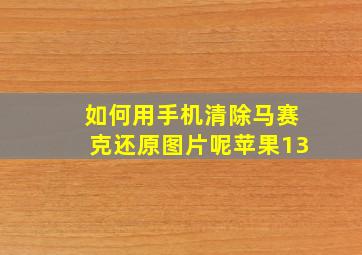 如何用手机清除马赛克还原图片呢苹果13